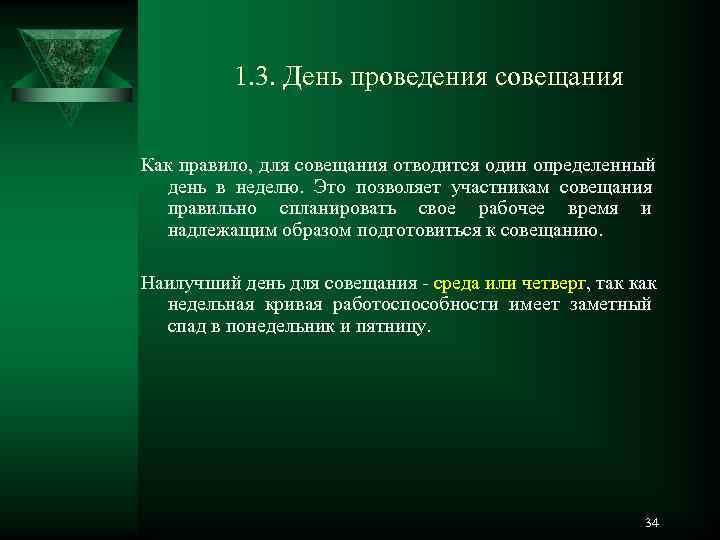 1.3. День проведения совещания

Как правило, для совещания отводится один определенный день в неделю. Это позволяет участникам совещания правильно спланировать свое рабочее время и надлежащим образом подготовиться к совещанию.

Наилучший день для совещания - среда или четверг, так как недельная кривая работоспособности имеет заметный спад в понедельник и пятницу.

34